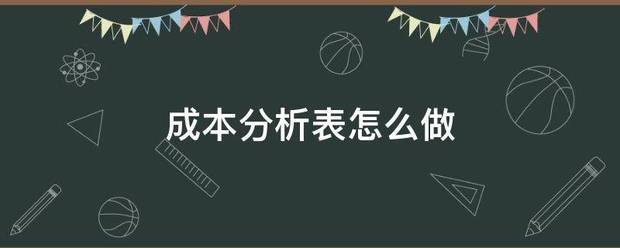 成本分析表怎么做